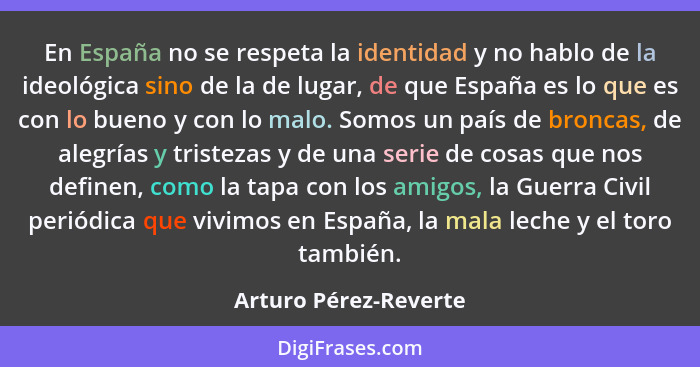 En España no se respeta la identidad y no hablo de la ideológica sino de la de lugar, de que España es lo que es con lo bueno y con lo malo. Somos un país de broncas, de alegrías y tristezas y de una serie de cosas que nos definen, como la tapa con los amigos, la Guerra Civil periódica que vivimos en España, la mala leche y el toro también.

Arturo Pérez-Reverte

DigiFrases.com